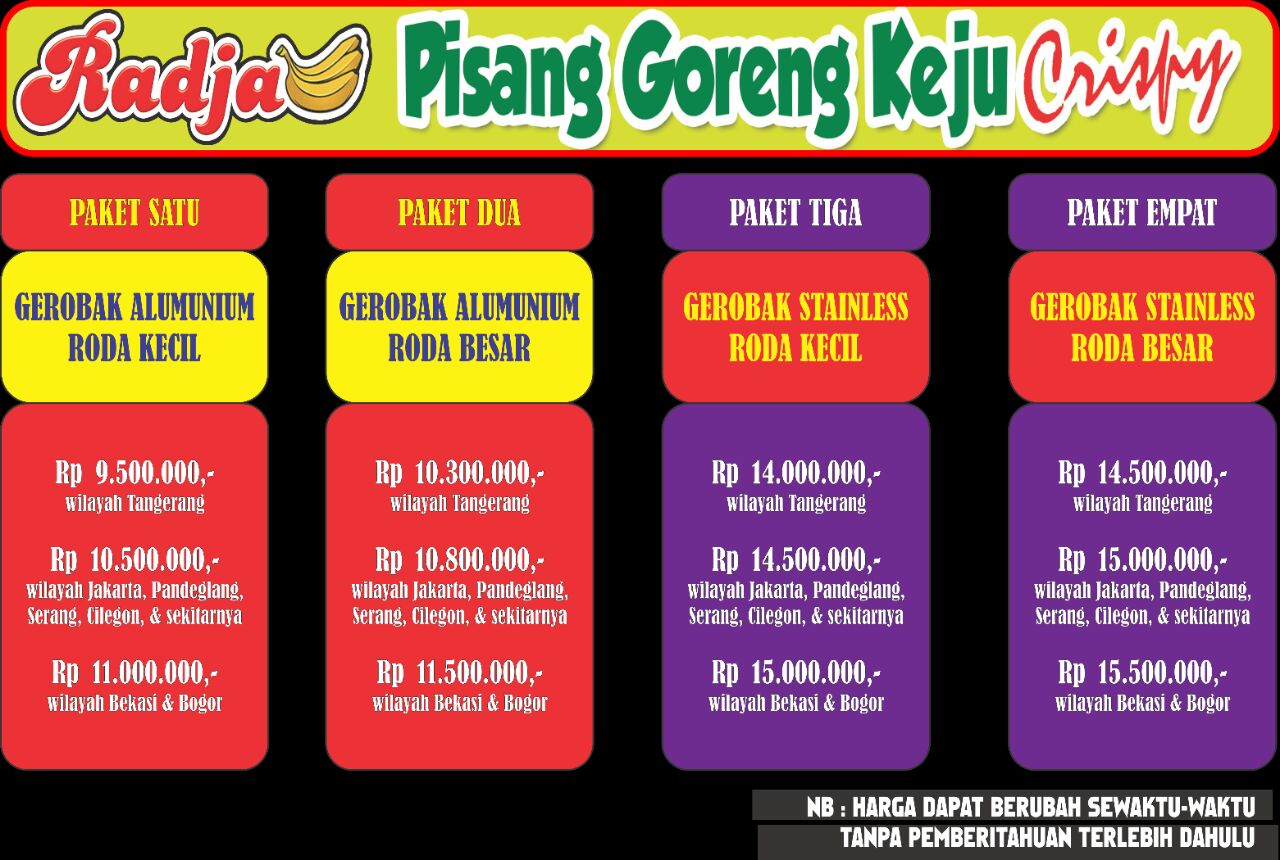 Radja Pisang Goreng Keju Crispy

PAKET SATU

GEROBAK ALUMUNIUM RODA KECIL

Rp 9.500.000,-
wilayah Tangerang

Rp 10.500.000,-
wilayah Jakarta, Pandeglang, Serang, Cilegon, & sekitarnya

Rp 11.000.000,-
wilayah Bekasi & Bogor

PAKET DUA

GEROBAK ALUMUNIUM RODA BESAR

Rp 10.300.000,-
wilayah Tangerang

Rp 10.800.000,-
wilayah Jakarta, Pandeglang, Serang, Cilegon, & sekitarnya

Rp 11.500.000,-
wilayah Bekasi & Bogor

PAKET TIGA

GEROBAK STAINLESS RODA KECIL

Rp 14.000.000,-
wilayah Tangerang

Rp 14.500.000,-
wilayah Jakarta, Pandeglang, Serang, Cilegon, & sekitarnya

Rp 15.000.000,-
wilayah Bekasi & Bogor

PAKET EMPAT

GEROBAK STAINLESS RODA BESAR

Rp 14.500.000,-
wilayah Tangerang

Rp 15.000.000,-
wilayah Jakarta, Pandeglang, Serang, Cilegon, & sekitarnya

Rp 15.500.000,-
wilayah Bekasi & Bogor

NB : HARGA DAPAT BERUBAH SEWAKTU-WAKTU
TANPA PEMBERITAHUAN TERLEBIH DAHULU